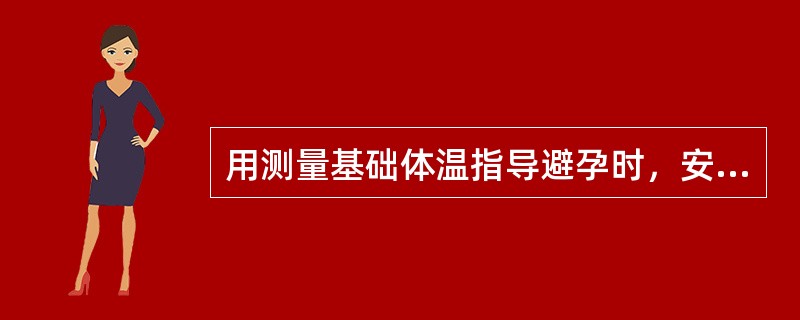 用测量基础体温指导避孕时，安...